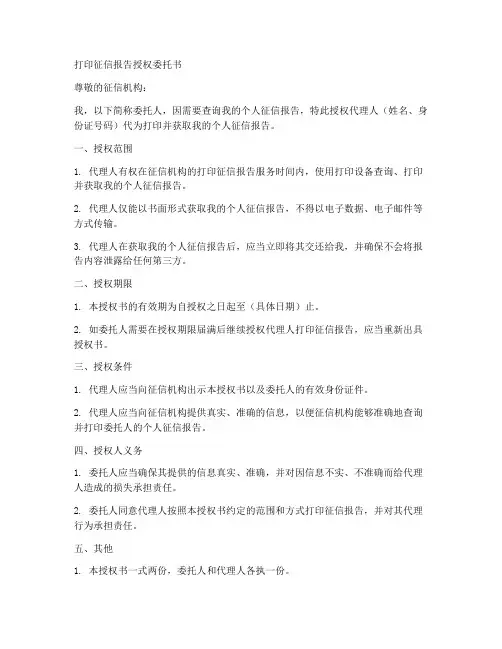 打印征信报告授权委托书

尊敬的征信机构：

我，以下简称委托人，因需要查询我的个人征信报告，特此授权代理人（姓名、身份证号码）代为打印并获取我的个人征信报告。

一、授权范围

1. 代理人有权在征信机构的打印征信报告服务时间内，使用打印设备查询、打印并获取我的个人征信报告。

2. 代理人仅能以书面形式获取我的个人征信报告，不得以电子数据、电子邮件等方式传输。

3. 代理人在获取我的个人征信报告后，应当立即将其交还给我，并确保不会将报告内容泄露给任何第三方。

二、授权期限

1. 本授权书的有效期为自授权之日起至（具体日期）止。

2. 如委托人需要在授权期限届满后继续授权代理人打印征信报告，应当重新出具授权书。

三、授权条件

1. 代理人应当向征信机构出示本授权书以及委托人的有效身份证件。

2. 代理人应当向征信机构提供真实、准确的信息，以便征信机构能够准确地查询并打印委托人的个人征信报告。

四、授权人义务

1. 委托人应当确保其提供的信息真实、准确，并对因信息不实、不准确而给代理人造成的损失承担责任。

2. 委托人同意代理人按照本授权书约定的范围和方式打印征信报告，并对其代理行为承担责任。

五、其他

1. 本授权书一式两份，委托人和代理人各执一份。